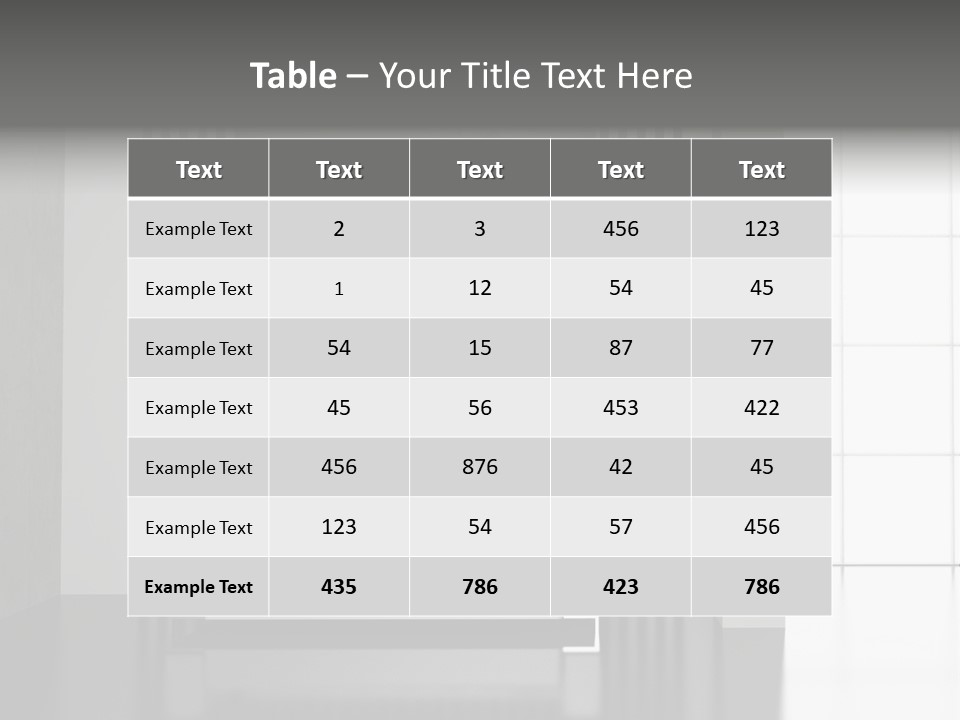 Table – Your Title Text Here

| Text | Text | Text | Text | Text |
|---|---|---|---|---|
| Example Text | 2 | 3 | 456 | 123 |
| Example Text | 1 | 12 | 54 | 45 |
| Example Text | 54 | 15 | 87 | 77 |
| Example Text | 45 | 56 | 453 | 422 |
| Example Text | 456 | 876 | 42 | 45 |
| Example Text | 123 | 54 | 57 | 456 |
| Example Text | 435 | 786 | 423 | 786 |